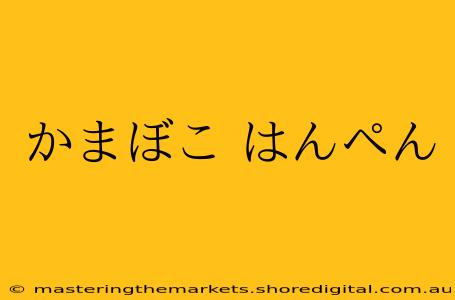 かまぼこ はんぺん

© masteringthemarkets.shoredigital.com.au